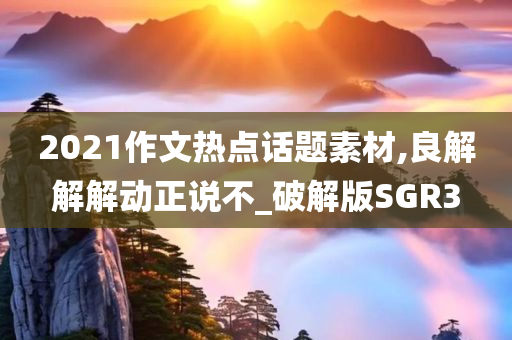 2021作文热点话题素材,良解解解动正说不_破解版SGR3